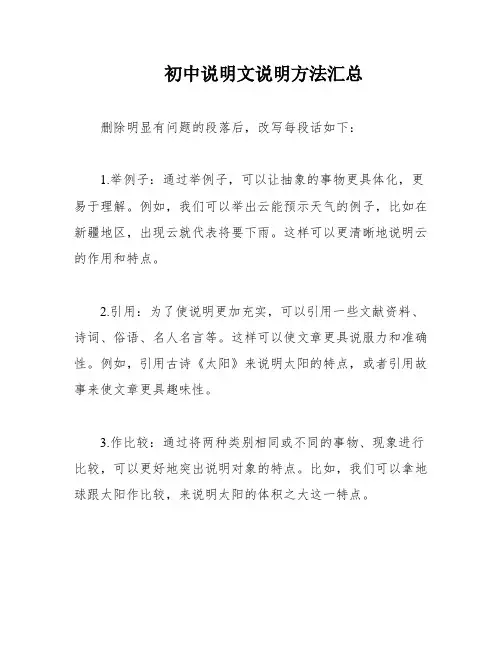 初中说明文说明方法汇总

删除明显有问题的段落后，改写每段话如下：

1.举例子：通过举例子，可以让抽象的事物更具体化，更易于理解。例如，我们可以举出云能预示天气的例子，比如在新疆地区，出现云就代表将要下雨。这样可以更清晰地说明云的作用和特点。

2.引用：为了使说明更加充实，可以引用一些文献资料、诗词、俗语、名人名言等。这样可以使文章更具说服力和准确性。例如，引用古诗《太阳》来说明太阳的特点，或者引用故事来使文章更具趣味性。

3.作比较：通过将两种类别相同或不同的事物、现象进行比较，可以更好地突出说明对象的特点。比如，我们可以拿地球跟太阳作比较，来说明太阳的体积之大这一特点。